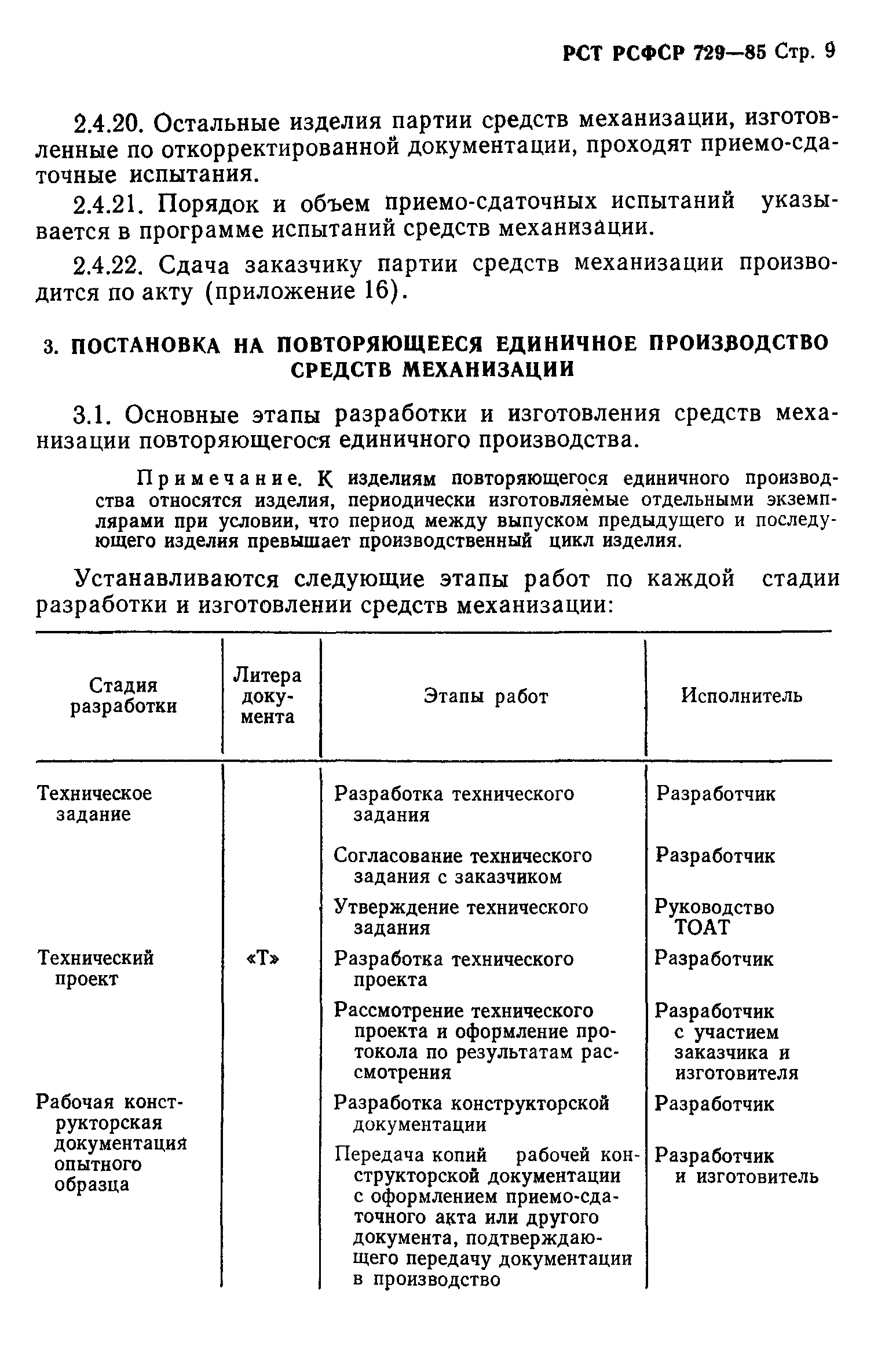 РСТ РСФСР 729—85 Стр. 9

2.4.20. Остальные изделия партии средств механизации, изготовленные по откорректированной документации, проходят приемо-сдаточные испытания.

2.4.21. Порядок и объем приемо-сдаточных испытаний указывается в программе испытаний средств механизации.

2.4.22. Сдача заказчику партии средств механизации производится по акту (приложение 16).

3. ПОСТАНОВКА НА ПОВТОРЯЮЩЕЕСЯ ЕДИНИЧНОЕ ПРОИЗВОДСТВО СРЕДСТВ МЕХАНИЗАЦИИ

3.1. Основные этапы разработки и изготовления средств механизации повторяющегося единичного производства.

Примечание. К изделиям повторяющегося единичного производства относятся изделия, периодически изготовляемые отдельными экземплярами при условии, что период между выпуском предыдущего и последующего изделия превышает производственный цикл изделия.

Устанавливаются следующие этапы работ по каждой стадии разработки и изготовлении средств механизации:

| Стадия разработки | Литера документа | Этапы работ | Исполнитель |
|---|---|---|---|
| Техническое задание | | Разработка технического задания | Разработчик |
| | | Согласование технического задания с заказчиком | Разработчик |
| | | Утверждение технического задания | Руководство ТОАТ |
| Технический проект | «Т» | Разработка технического проекта | Разработчик |
| | | Рассмотрение технического проекта и оформление протокола по результатам рассмотрения | Разработчик с участием заказчика и изготовителя |
| Рабочая конструкторская документация опытного образца | | Разработка конструкторской документации | Разработчик |
| | | Передача копий рабочей конструкторской документации с оформлением приемо-сдаточного акта или другого документа, подтверждающего передачу документации в производство | Разработчик и изготовитель |